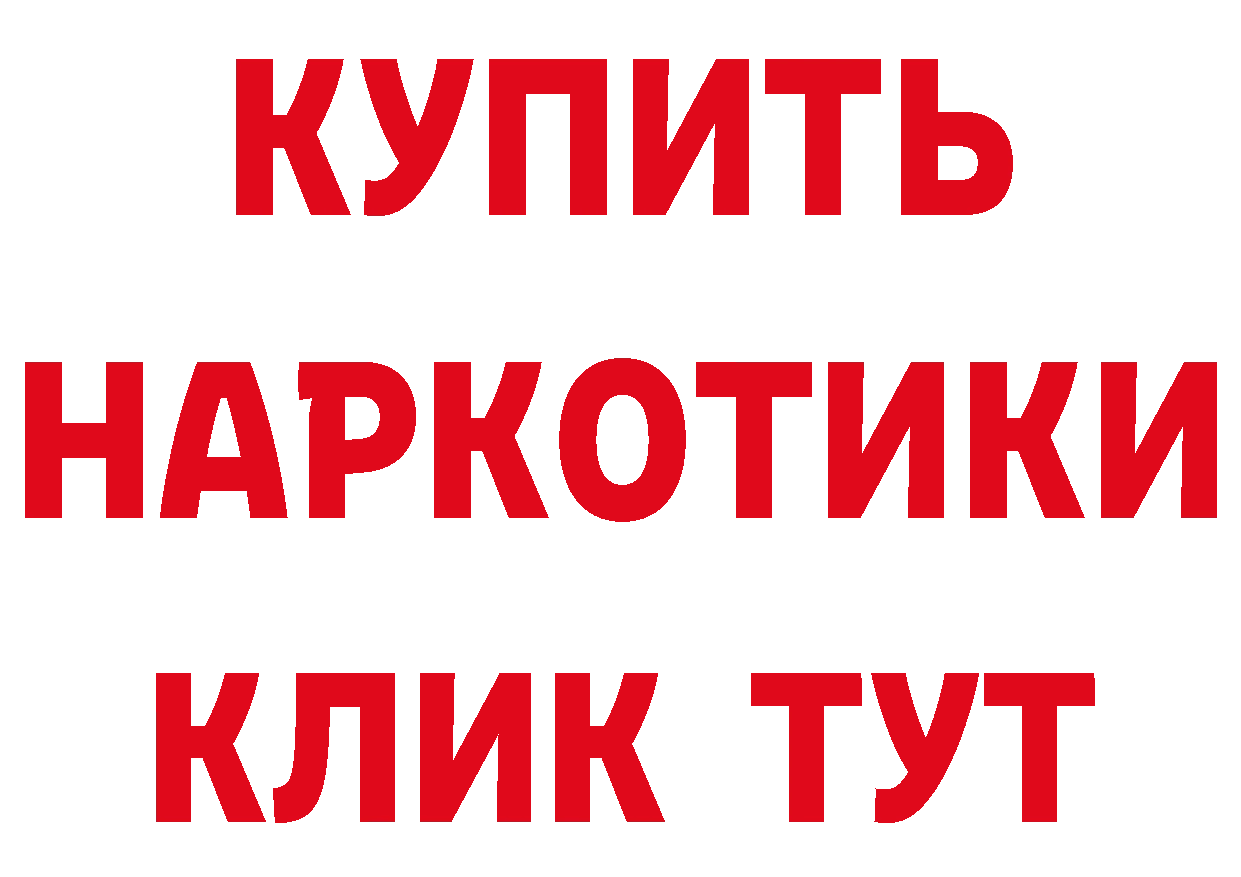 КУПИТЬ
НАРКОТИКИ
КЛИК ТУТ